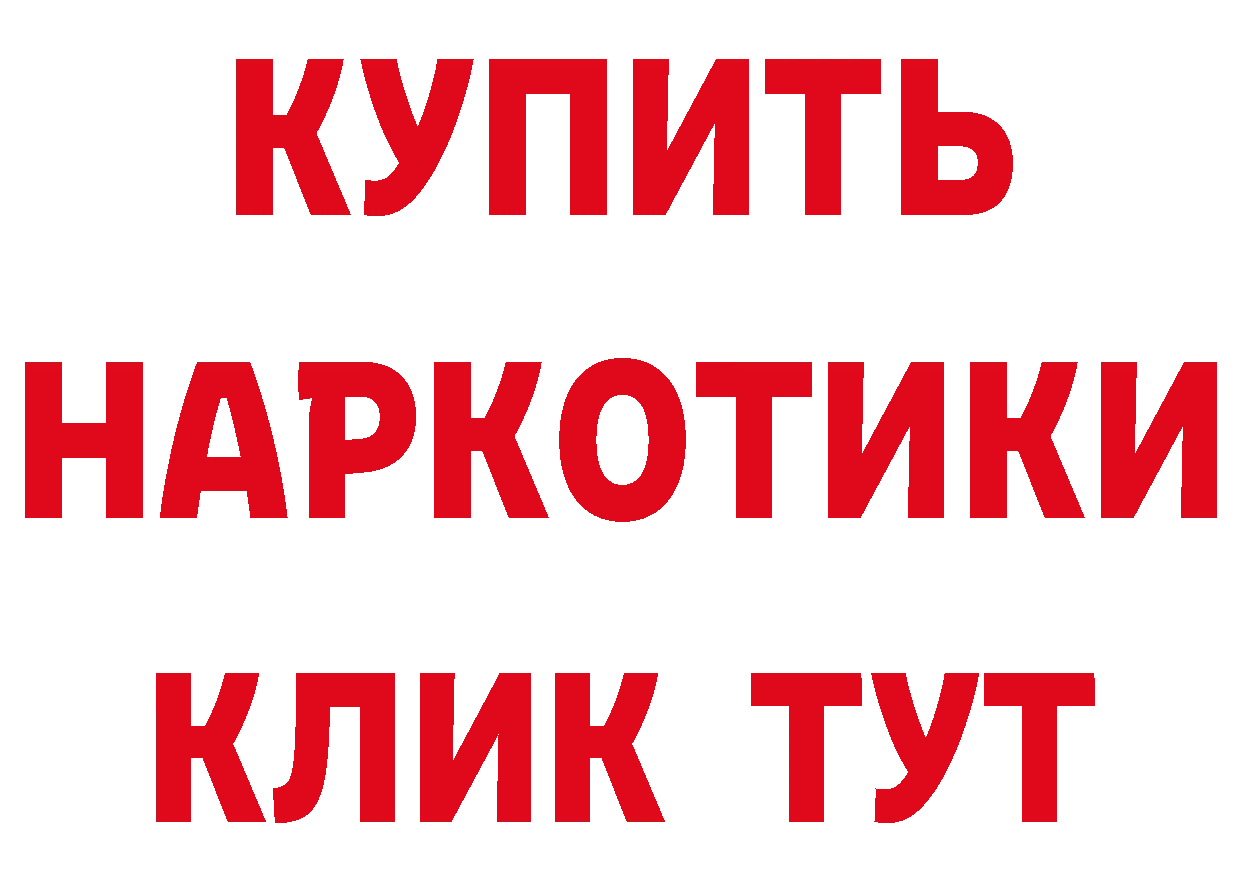 КУПИТЬ НАРКОТИКИ КЛИК ТУТ